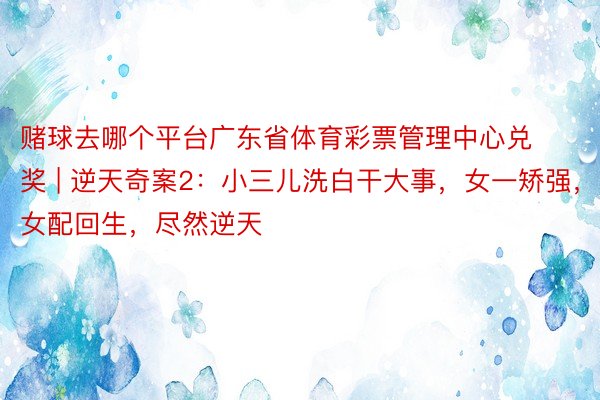 赌球去哪个平台广东省体育彩票管理中心兑奖 | 逆天奇案2：小三儿洗白干大事，女一矫强，女配回生，尽然逆天